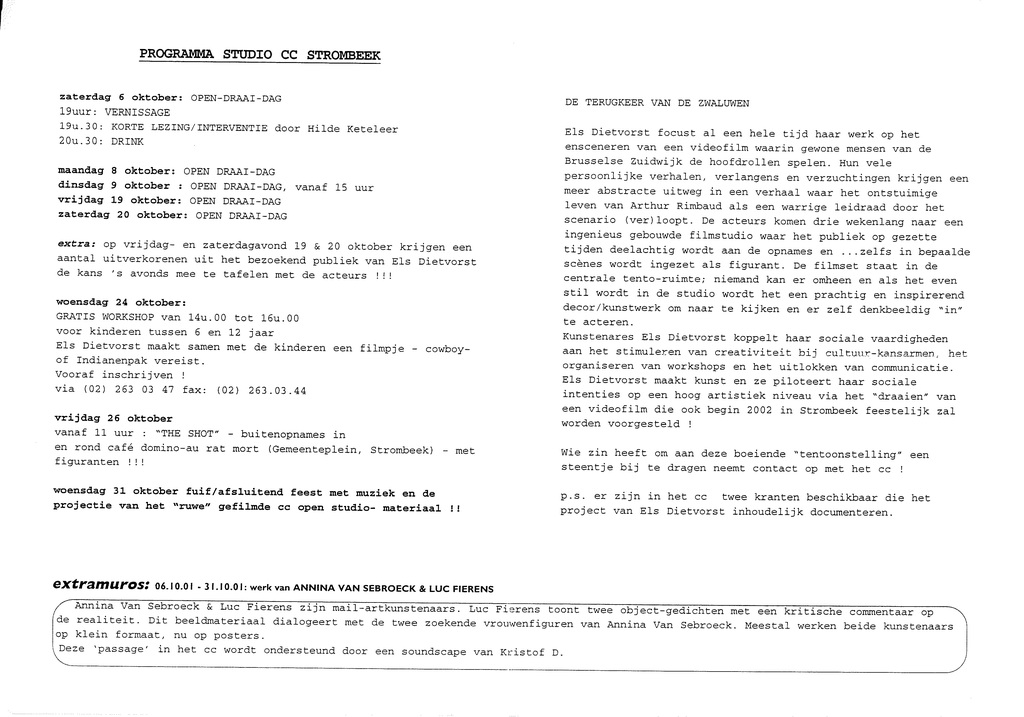 PROGRAMMA STUDIO CC STROMBEEK

zaterdag 6 oktober: OPEN-DRAAI-DAG
19uur: VERNISSAGE
19u.30: KORTE LEZING/INTERVENTIE door Hilde Keteleer
20u.30: DRINK

maandag 8 oktober: OPEN DRAAI-DAG
dinsdag 9 oktober : OPEN DRAAI-DAG, vanaf 15 uur
vrijdag 19 oktober: OPEN DRAAI-DAG
zaterdag 20 oktober: OPEN DRAAI-DAG

extra: op vrijdag- en zaterdagavond 19 & 20 oktober krijgen een aantal uitverkorenen uit het bezoekend publiek van Els Dietvorst de kans 's avonds mee te tafelen met de acteurs !!!

woensdag 24 oktober:
GRATIS WORKSHOP van 14u.00 tot 16u.00
voor kinderen tussen 6 en 12 jaar
Els Dietvorst maakt samen met de kinderen een filmpje - cowboy- of Indianenpak vereist.
Vooraf inschrijven !
via (02) 263 03 47 fax: (02) 263.03.44

vrijdag 26 oktober
vanaf 11 uur : "THE SHOT" - buitenopnames in en rond café domino-au rat mort (Gemeenteplein, Strombeek) - met figuranten !!!

woensdag 31 oktober fuif/afsluitend feest met muziek en de projectie van het "ruwe" gefilmde cc open studio- materiaal !!

DE TERUGKEER VAN DE ZWALUWEN

Els Dietvorst focust al een hele tijd haar werk op het ensceneren van een videofilm waarin gewone mensen van de Brusselse Zuidwijk de hoofdrollen spelen. Hun vele persoonlijke verhalen, verlangens en verzuchtingen krijgen een meer abstracte uitweg in een verhaal waar het ontstuimige leven van Arthur Rimbaud als een warrige leidraad door het scenario (ver)loopt. De acteurs komen drie wekenlang naar een ingenieus gebouwde filmstudio waar het publiek op gezette tijden deelachtig wordt aan de opnames en ...zelfs in bepaalde scènes wordt ingezet als figurant. De filmset staat in de centrale tento-ruimte; niemand kan er omheen en als het even stil wordt in de studio wordt het een prachtig en inspirerend decor/kunstwerk om naar te kijken en er zelf denkbeeldig "in" te acteren.
Kunstenares Els Dietvorst koppelt haar sociale vaardigheden aan het stimuleren van creativiteit bij cultuur-kansarmen, het organiseren van workshops en het uitlokken van communicatie. Els Dietvorst maakt kunst en ze piloteert haar sociale intenties op een hoog artistiek niveau via het "draaien" van een videofilm die ook begin 2002 in Strombeek feestelijk zal worden voorgesteld !

Wie zin heeft om aan deze boeiende "tentoonstelling" een steentje bij te dragen neemt contact op met het cc !

p.s. er zijn in het cc twee kranten beschikbaar die het project van Els Dietvorst inhoudelijk documenteren.

extramuros: 06.10.01 - 31.10.01: werk van ANNINA VAN SEBROECK & LUC FIERENS

Annina Van Sebroeck & Luc Fierens zijn mail-artkunstenaars. Luc Fierens toont twee object-gedichten met een kritische commentaar op de realiteit. Dit beeldmateriaal dialogeert met de twee zoekende vrouwenfiguren van Annina Van Sebroeck. Meestal werken beide kunstenaars op klein formaat, nu op posters.
Deze 'passage' in het cc wordt ondersteund door een soundscape van Kristof D.